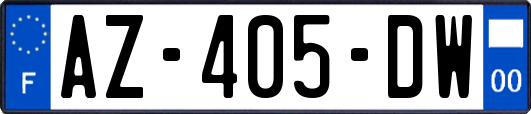 F
AZ-405-DW
00